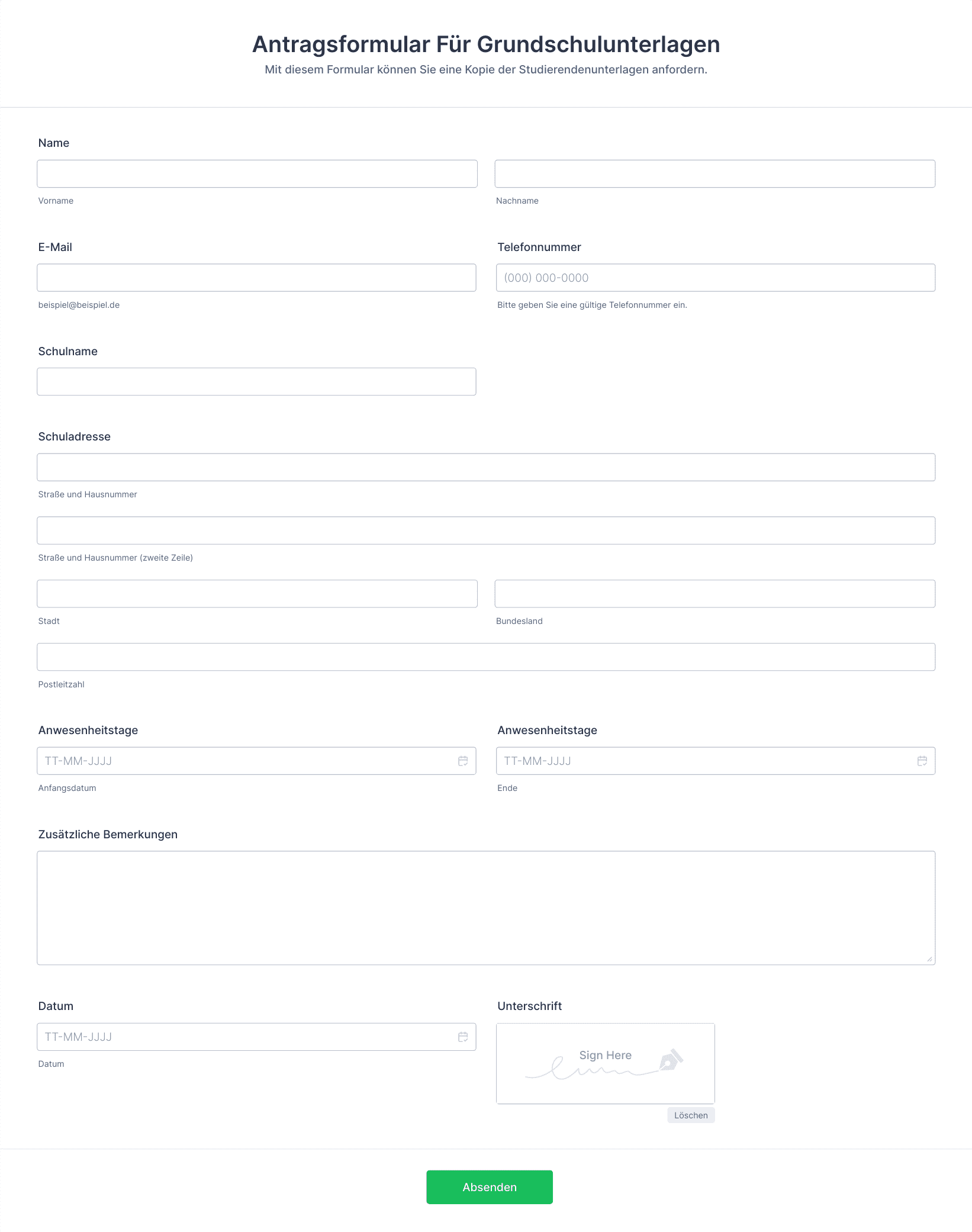 Antragsformular Für Grundschulunterlagen

Mit diesem Formular können Sie eine Kopie der Studierendenunterlagen anfordern.

Name

Vorname

Nachname

E-Mail

beispiel@beispiel.de

Telefonnummer

(000) 000-0000

Bitte geben Sie eine gültige Telefonnummer ein.

Schulname

Schuladresse

Straße und Hausnummer

Straße und Hausnummer (zweite Zeile)

Stadt

Bundesland

Postleitzahl

Anwesenheitstage

TT-MM-JJJJ

Anfangsdatum

Anwesenheitstage

TT-MM-JJJJ

Ende

Zusätzliche Bemerkungen

Datum

TT-MM-JJJJ

Datum

Unterschrift

Sign Here

Löschen

Absenden